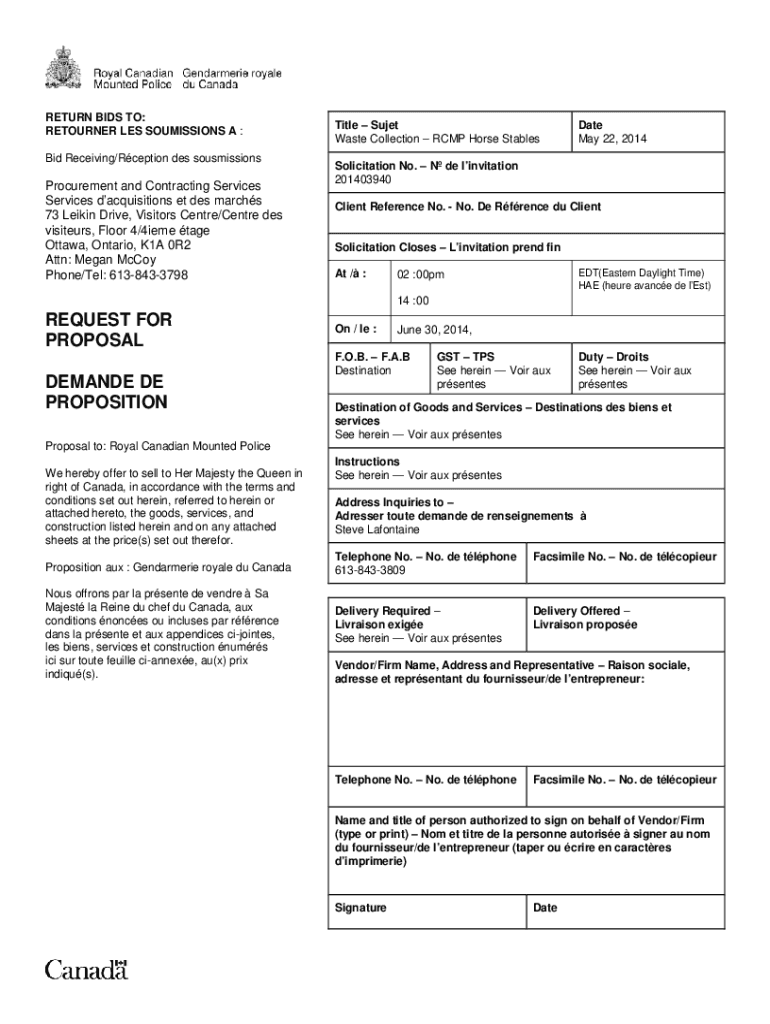 Royal Canadian Mounted Police Gendarmerie royale du Canada

RETURN BIDS TO:
RETOURNER LES SOUMISSIONS A :

Bid Receiving/Réception des sousmissions

Procurement and Contracting Services
Services d'acquisitions et des marchés
73 Leikin Drive, Visitors Centre/Centre des visiteurs, Floor 4/4ieme étage
Ottawa, Ontario, K1A 0R2
Attn: Megan McCoy
Phone/Tel: 613-843-3798

REQUEST FOR PROPOSAL

DEMANDE DE PROPOSITION

Proposal to: Royal Canadian Mounted Police

We hereby offer to sell to Her Majesty the Queen in right of Canada, in accordance with the terms and conditions set out herein, referred to herein or attached hereto, the goods, services, and construction listed herein and on any attached sheets at the price(s) set out therefor.

Proposition aux : Gendarmerie royale du Canada

Nous offrons par la présente de vendre à Sa Majesté la Reine du chef du Canada, aux conditions énoncées ou incluses par référence dans la présente et aux appendices ci-jointes, les biens, services et construction énumérés ici sur toute feuille ci-annexée, au(x) prix indiqué(s).

Title – Sujet
Waste Collection – RCMP Horse Stables

Date
May 22, 2014

Solicitation No. – Nº de l'invitation
201403940

Client Reference No. - No. De Référence du Client

Solicitation Closes – L'invitation prend fin

At /à : 02 :00pm
14 :00

EDT(Eastern Daylight Time)
HAE (heure avancée de l'Est)

On / le : June 30, 2014,

F.O.B. – F.A.B
Destination

GST – TPS
See herein — Voir aux présentes

Duty – Droits
See herein — Voir aux présentes

Destination of Goods and Services – Destinations des biens et services
See herein — Voir aux présentes

Instructions
See herein — Voir aux présentes

Address Inquiries to –
Adresser toute demande de renseignements à
Steve Lafontaine

Telephone No. – No. de téléphone
613-843-3809

Facsimile No. – No. de télécopieur

Delivery Required –
Livraison exigée
See herein — Voir aux présentes

Delivery Offered –
Livraison proposée

Vendor/Firm Name, Address and Representative – Raison sociale, adresse et représentant du fournisseur/de l'entrepreneur:

Telephone No. – No. de téléphone

Facsimile No. – No. de télécopieur

Name and title of person authorized to sign on behalf of Vendor/Firm (type or print) – Nom et titre de la personne autorisée à signer au nom du fournisseur/de l'entrepreneur (taper ou écrire en caractères d'imprimerie)

Signature

Date

Canada